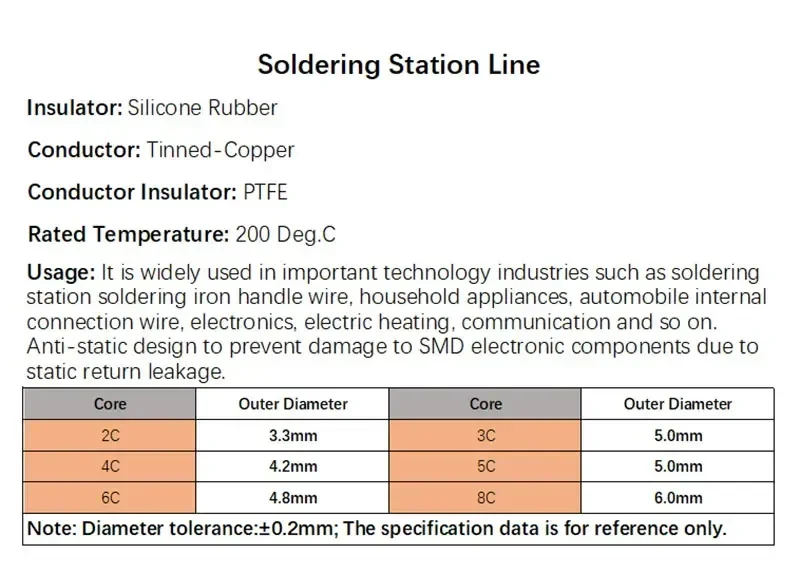 Soldering Station Line

Insulator: Silicone Rubber

Conductor: Tinned-Copper

Conductor Insulator: PTFE

Rated Temperature: 200 Deg.C

Usage: It is widely used in important technology industries such as soldering station soldering iron handle wire, household appliances, automobile internal connection wire, electronics, electric heating, communication and so on. Anti-static design to prevent damage to SMD electronic components due to static return leakage.

| Core | Outer Diameter | Core | Outer Diameter |
|---|---|---|---|
| 2C | 3.3mm | 3C | 5.0mm |
| 4C | 4.2mm | 5C | 5.0mm |
| 6C | 4.8mm | 8C | 6.0mm |

Note: Diameter tolerance:±0.2mm; The specification data is for reference only.